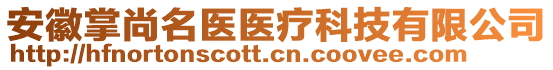 安徽掌尚名医医疗科技有限公司
http://hfnortonscott.cn.coovee.com